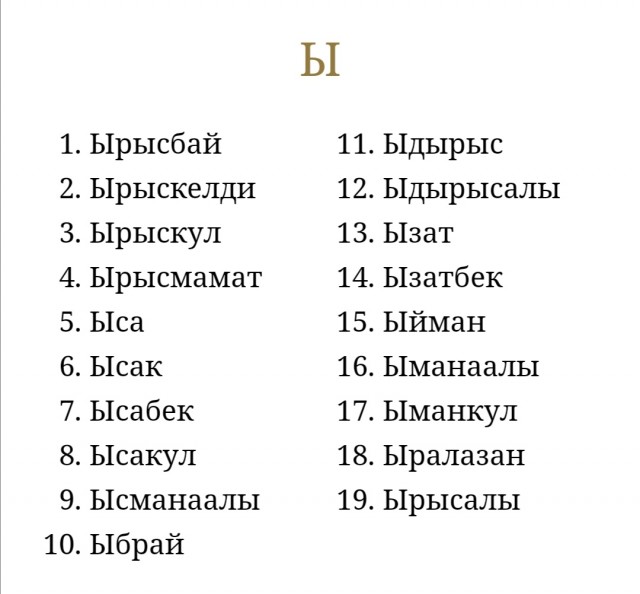 Ы

1. Ырысбай
2. Ырыскелди
3. Ырыскул
4. Ырысмамат
5. Ыса
6. Ысак
7. Ысабек
8. Ысакул
9. Ысманаалы
10. Ыбрай

11. Ыдырыс
12. Ыдырысалы
13. Ызат
14. Ызатбек
15. Ыйман
16. Ыманаалы
17. Ыманкул
18. Ыралазан
19. Ырысалы